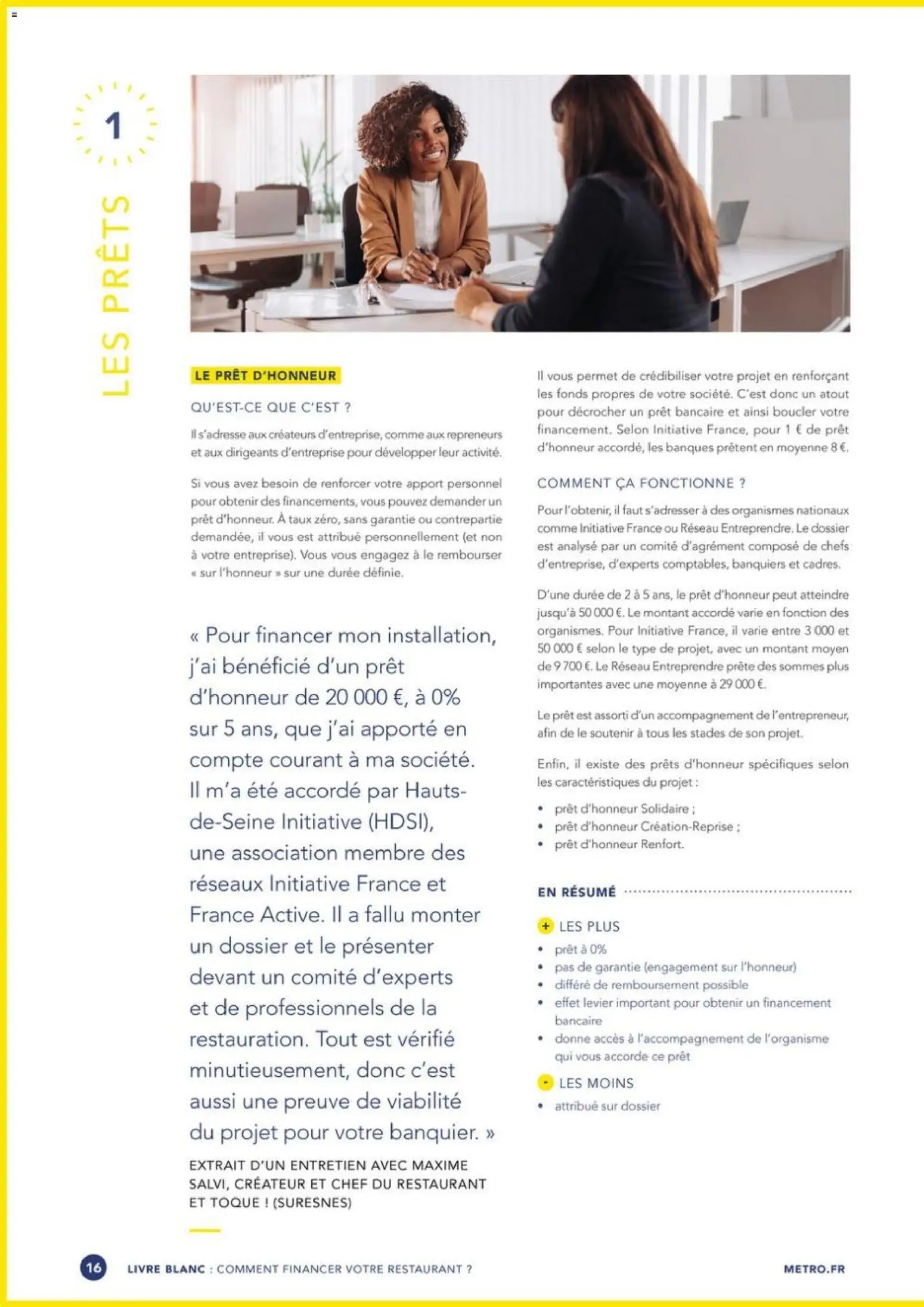 1

LES PRÊTS

LE PRÊT D'HONNEUR

QU'EST-CE QUE C'EST ?

Il s'adresse aux créateurs d'entreprise, comme aux repreneurs et aux dirigeants d'entreprise pour développer leur activité.

Si vous avez besoin de renforcer votre apport personnel pour obtenir des financements, vous pouvez demander un prêt d'honneur. À taux zéro, sans garantie ou contrepartie demandée, il vous est attribué personnellement (et non à votre entreprise). Vous vous engagez à le rembourser « sur l'honneur » sur une durée définie.

« Pour financer mon installation, j'ai bénéficié d'un prêt d'honneur de 20 000 €, à 0% sur 5 ans, que j'ai apporté en compte courant à ma société. Il m'a été accordé par Hauts-de-Seine Initiative (HDSI), une association membre des réseaux Initiative France et France Active. Il a fallu monter un dossier et le présenter devant un comité d'experts et de professionnels de la restauration. Tout est vérifié minutieusement, donc c'est aussi une preuve de viabilité du projet pour votre banquier. »

EXTRAIT D'UN ENTRETIEN AVEC MAXIME SALVI, CRÉATEUR ET CHEF DU RESTAURANT ET TOQUE ! (SURESNES)

Il vous permet de crédibiliser votre projet en renforçant les fonds propres de votre société. C'est donc un atout pour décrocher un prêt bancaire et ainsi boucler votre financement. Selon Initiative France, pour 1 € de prêt d'honneur accordé, les banques prêtent en moyenne 8 €.

COMMENT ÇA FONCTIONNE ?

Pour l'obtenir, il faut s'adresser à des organismes nationaux comme Initiative France ou Réseau Entreprendre. Le dossier est analysé par un comité d'agrément composé de chefs d'entreprise, d'experts comptables, banquiers et cadres.

D'une durée de 2 à 5 ans, le prêt d'honneur peut atteindre jusqu'à 50 000 €. Le montant accordé varie en fonction des organismes. Pour Initiative France, il varie entre 3 000 et 50 000 € selon le type de projet, avec un montant moyen de 9 700 €. Le Réseau Entreprendre prête des sommes plus importantes avec une moyenne à 29 000 €.

Le prêt est assorti d'un accompagnement de l'entrepreneur, afin de le soutenir à tous les stades de son projet.

Enfin, il existe des prêts d'honneur spécifiques selon les caractéristiques du projet :

• prêt d'honneur Solidaire ;
• prêt d'honneur Création-Reprise ;
• prêt d'honneur Renfort.

EN RÉSUMÉ

+ LES PLUS
• prêt à 0%
• pas de garantie (engagement sur l'honneur)
• différé de remboursement possible
• effet levier important pour obtenir un financement bancaire
• donne accès à l'accompagnement de l'organisme qui vous accorde ce prêt

- LES MOINS
• attribué sur dossier

16 LIVRE BLANC : COMMENT FINANCER VOTRE RESTAURANT ? METRO.FR